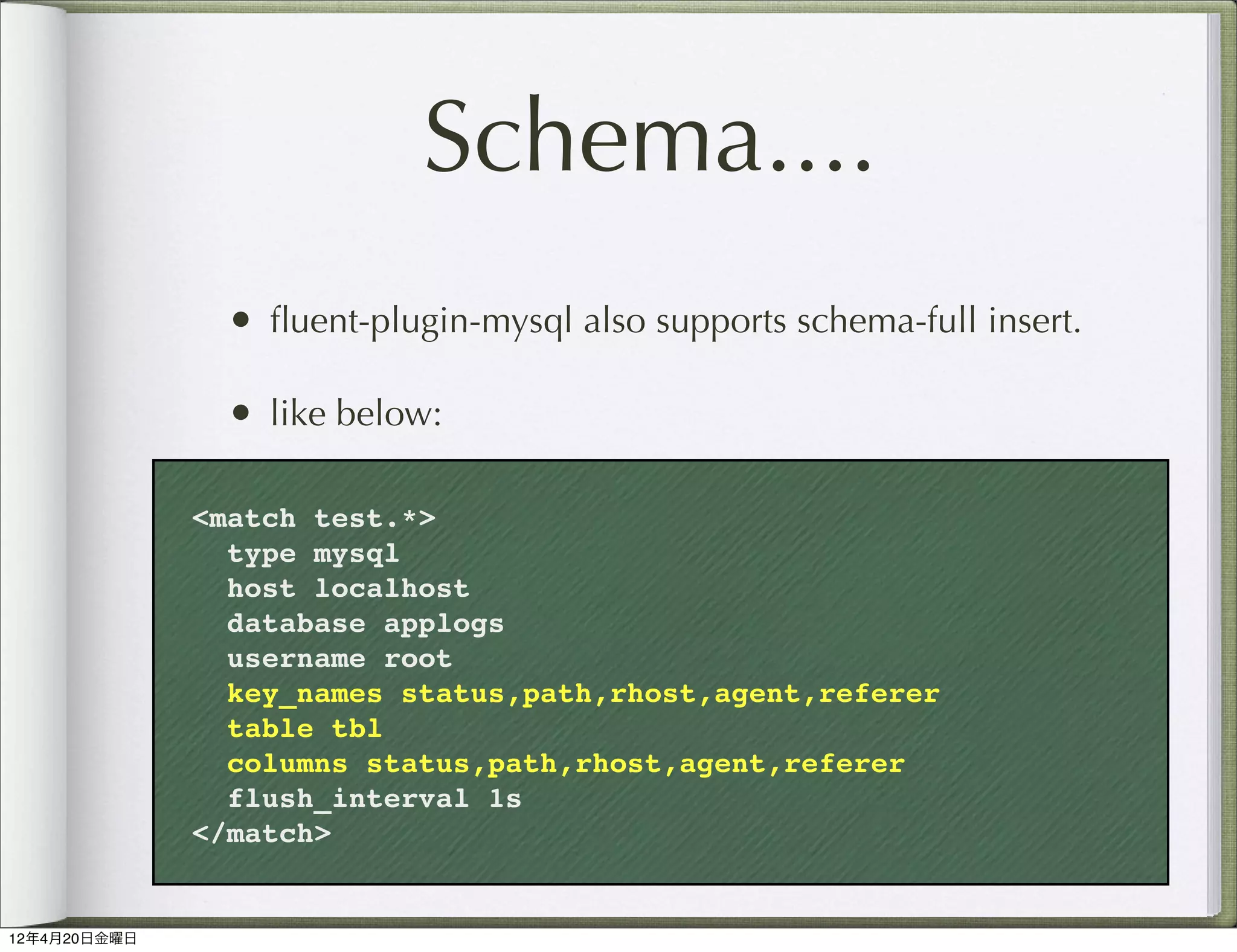 Schema....

• fluent-plugin-mysql also supports schema-full insert.

• like below:

<match test.*>
  type mysql
  host localhost
  database applogs
  username root
  key_names status,path,rhost,agent,referer
  table tbl
  columns status,path,rhost,agent,referer
  flush_interval 1s
</match>

12年4月20日金曜日